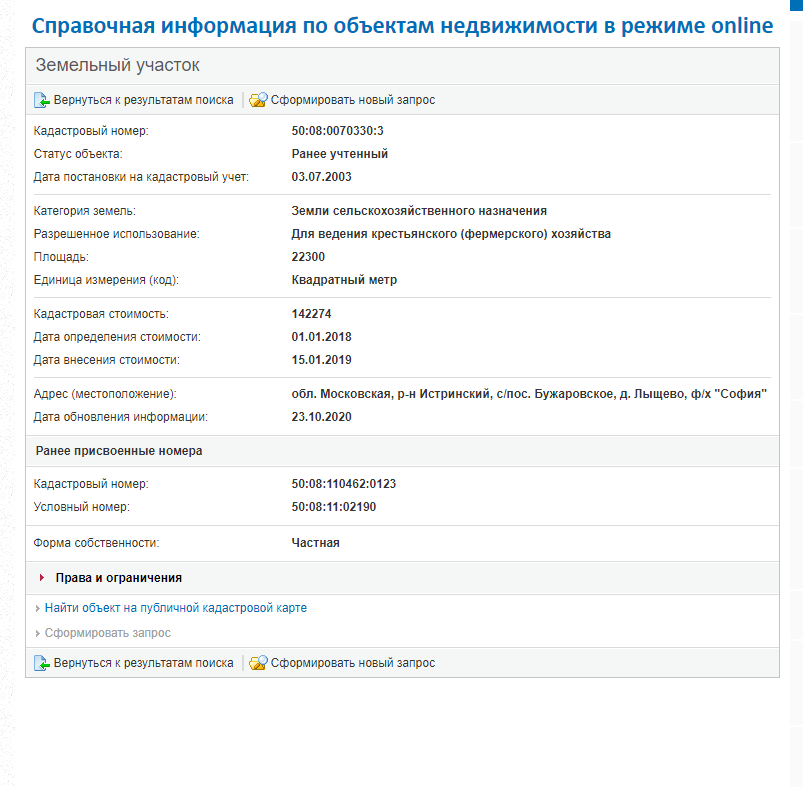 Справочная информация по объектам недвижимости в режиме online

Земельный участок

Вернуться к результатам поиска | Сформировать новый запрос

| | |
|---|---|
| Кадастровый номер: | 50:08:0070330:3 |
| Статус объекта: | Ранее учтенный |
| Дата постановки на кадастровый учет: | 03.07.2003 |
| Категория земель: | Земли сельскохозяйственного назначения |
| Разрешенное использование: | Для ведения крестьянского (фермерского) хозяйства |
| Площадь: | 22300 |
| Единица измерения (код): | Квадратный метр |
| Кадастровая стоимость: | 142274 |
| Дата определения стоимости: | 01.01.2018 |
| Дата внесения стоимости: | 15.01.2019 |
| Адрес (местоположение): | обл. Московская, р-н Истринский, с/пос. Бужаровское, д. Лыщево, ф/х "София" |
| Дата обновления информации: | 23.10.2020 |

Ранее присвоенные номера

| | |
|---|---|
| Кадастровый номер: | 50:08:110462:0123 |
| Условный номер: | 50:08:11:02190 |
| Форма собственности: | Частная |

Права и ограничения

Найти объект на публичной кадастровой карте

Сформировать запрос

Вернуться к результатам поиска | Сформировать новый запрос